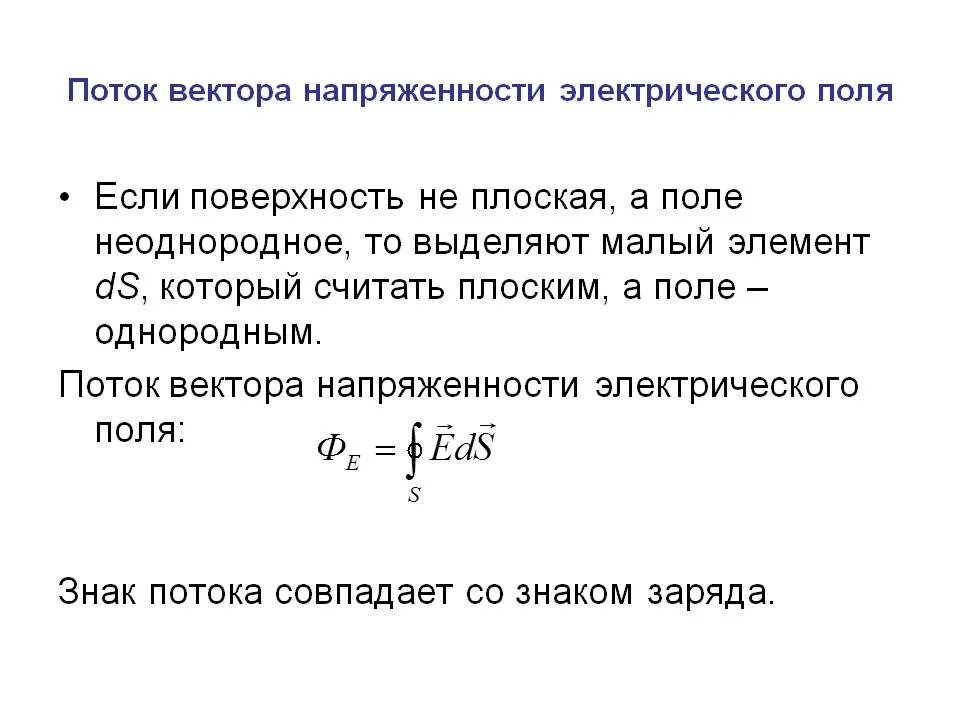 Поток вектора напряженности электрического поля

• Если поверхность не плоская, а поле неоднородное, то выделяют малый элемент dS, который считать плоским, а поле – однородным.

Поток вектора напряженности электрического поля:

$\Phi_E = \oint_S \vec{E} d\vec{S}$

Знак потока совпадает со знаком заряда.